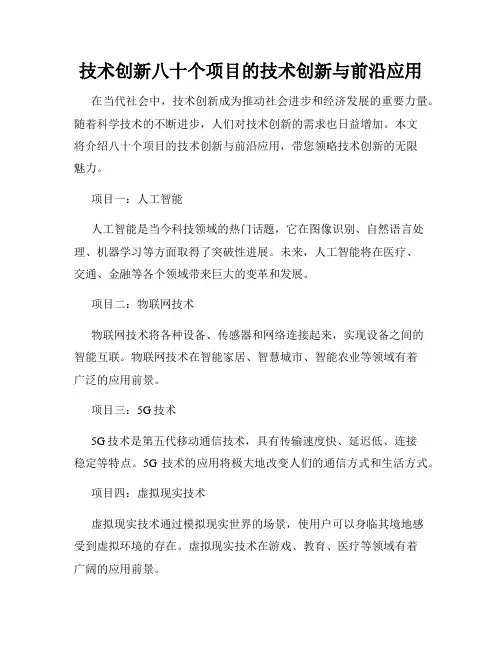 技术创新八十个项目的技术创新与前沿应用

在当代社会中，技术创新成为推动社会进步和经济发展的重要力量。随着科学技术的不断进步，人们对技术创新的需求也日益增加。本文将介绍八十个项目的技术创新与前沿应用，带您领略技术创新的无限魅力。

项目一：人工智能

人工智能是当今科技领域的热门话题，它在图像识别、自然语言处理、机器学习等方面取得了突破性进展。未来，人工智能将在医疗、交通、金融等各个领域带来巨大的变革和发展。

项目二：物联网技术

物联网技术将各种设备、传感器和网络连接起来，实现设备之间的智能互联。物联网技术在智能家居、智慧城市、智能农业等领域有着广泛的应用前景。

项目三：5G 技术

5G 技术是第五代移动通信技术，具有传输速度快、延迟低、连接稳定等特点。5G 技术的应用将极大地改变人们的通信方式和生活方式。

项目四：虚拟现实技术

虚拟现实技术通过模拟现实世界的场景，使用户可以身临其境地感受到虚拟环境的存在。虚拟现实技术在游戏、教育、医疗等领域有着广阔的应用前景。